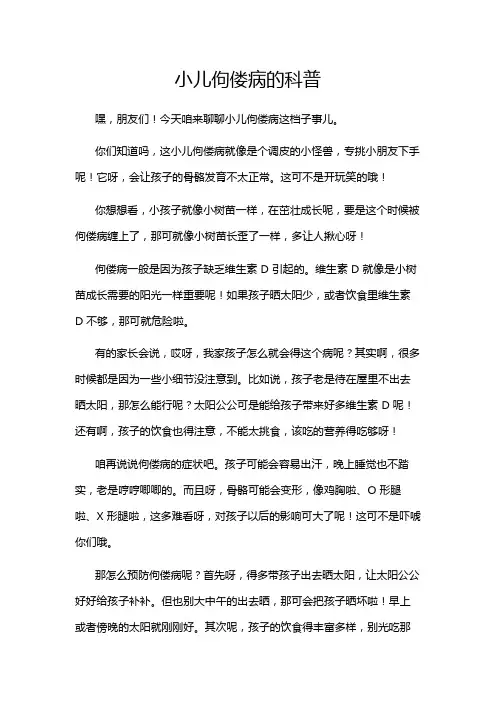 小儿佝偻病的科普

嘿，朋友们！今天咱来聊聊小儿佝偻病这档子事儿。

你们知道吗，这小儿佝偻病就像是个调皮的小怪兽，专挑小朋友下手呢！它呀，会让孩子的骨骼发育不太正常。这可不是开玩笑的哦！

你想想看，小孩子就像小树苗一样，在茁壮成长呢，要是这个时候被佝偻病缠上了，那可就像小树苗长歪了一样，多让人揪心呀！

佝偻病一般是因为孩子缺乏维生素 D 引起的。维生素 D 就像是小树苗成长需要的阳光一样重要呢！如果孩子晒太阳少，或者饮食里维生素 D 不够，那可就危险啦。

有的家长会说，哎呀，我家孩子怎么就会得这个病呢？其实啊，很多时候都是因为一些小细节没注意到。比如说，孩子老是待在屋里不出去晒太阳，那怎么能行呢？太阳公公可是能给孩子带来好多维生素 D 呢！还有啊，孩子的饮食也得注意，不能太挑食，该吃的营养得吃够呀！

咱再说说佝偻病的症状吧。孩子可能会容易出汗，晚上睡觉也不踏实，老是哼哼唧唧的。而且呀，骨骼可能会变形，像鸡胸啦、O 形腿啦、X 形腿啦，这多难看呀，对孩子以后的影响可大了呢！这可不是吓唬你们哦。

那怎么预防佝偻病呢？首先呀，得多带孩子出去晒太阳，让太阳公公好好给孩子补补。但也别大中午的出去晒，那可会把孩子晒坏啦！早上或者傍晚的太阳就刚刚好。其次呢，孩子的饮食得丰富多样，别光吃那